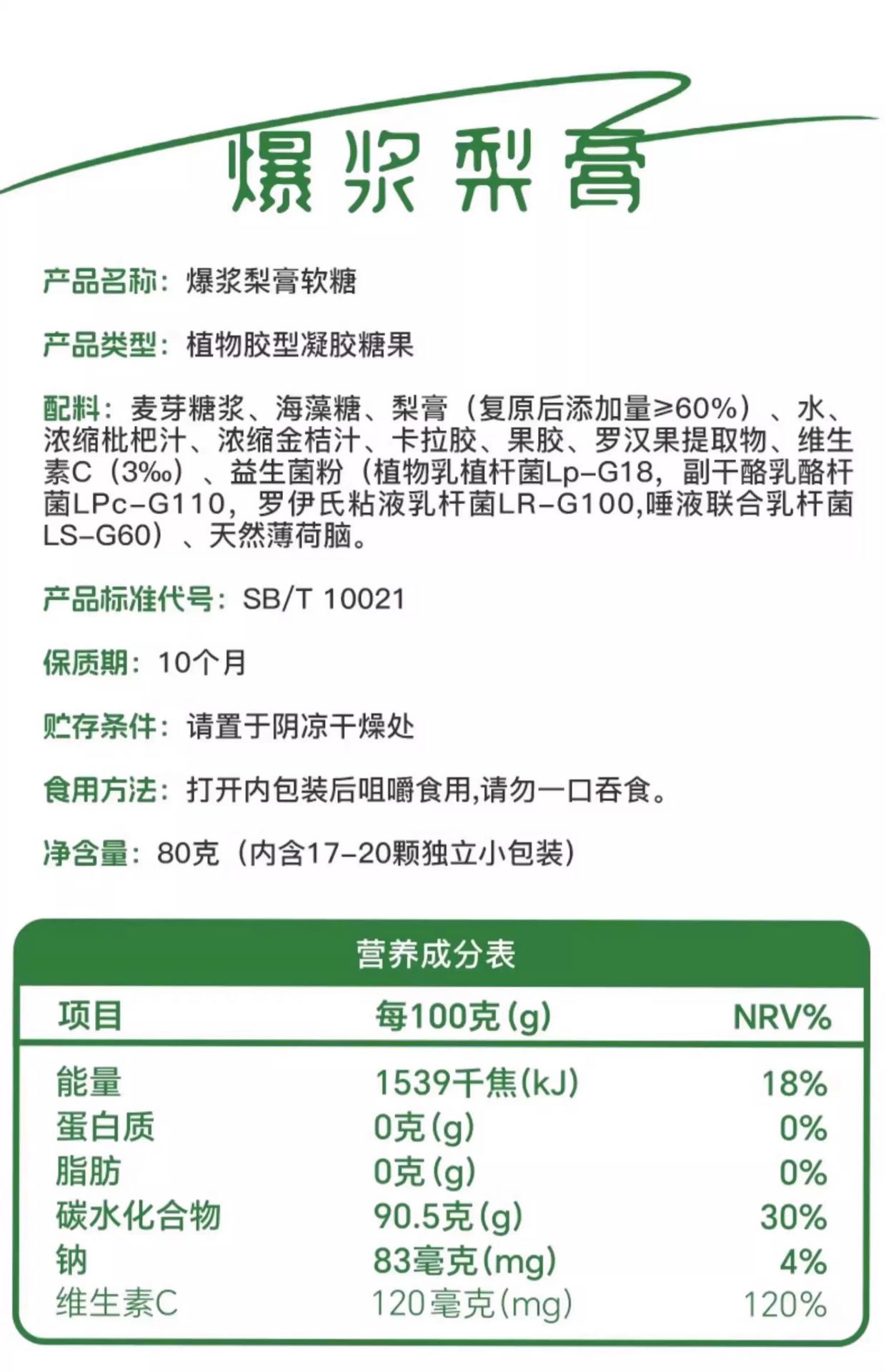 爆浆梨膏

产品名称：爆浆梨膏软糖

产品类型：植物胶型凝胶糖果

配料：麦芽糖浆、海藻糖、梨膏（复原后添加量≥60%）、水、浓缩枇杷汁、浓缩金桔汁、卡拉胶、果胶、罗汉果提取物、维生素C（3‰）、益生菌粉（植物乳植杆菌Lp-G18，副干酪乳酪杆菌LPc-G110，罗伊氏粘液乳杆菌LR-G100,唾液联合乳杆菌LS-G60）、天然薄荷脑。

产品标准代号：SB/T 10021

保质期：10个月

贮存条件：请置于阴凉干燥处

食用方法：打开内包装后咀嚼食用,请勿一口吞食。

净含量：80克（内含17-20颗独立小包装）

营养成分表

| 项目 | 每100克(g) | NRV% |
|---|---|---|
| 能量 | 1539千焦(kJ) | 18% |
| 蛋白质 | 0克(g) | 0% |
| 脂肪 | 0克(g) | 0% |
| 碳水化合物 | 90.5克(g) | 30% |
| 钠 | 83毫克(mg) | 4% |
| 维生素C | 120毫克(mg) | 120% |